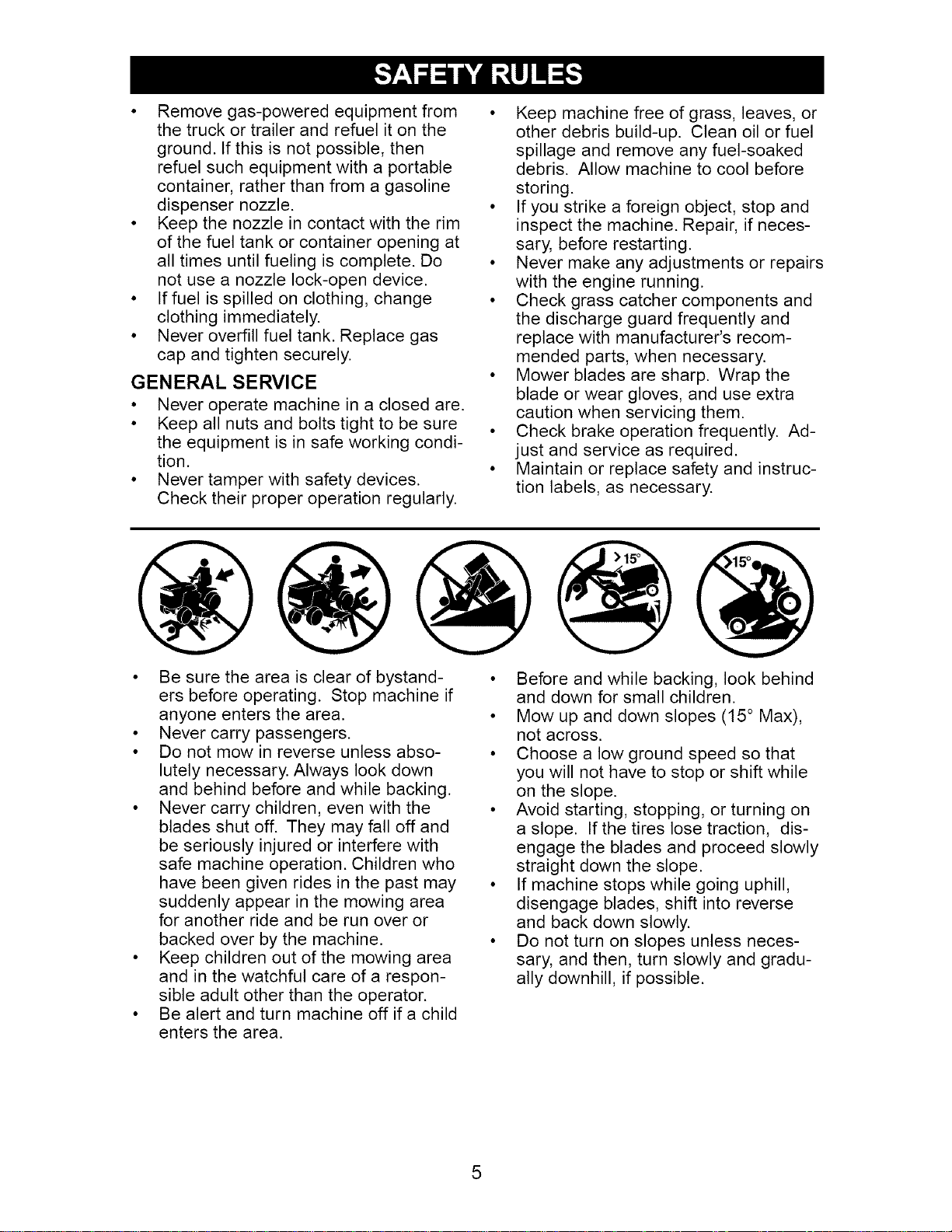 SAFETY RULES

• Remove gas-powered equipment from the truck or trailer and refuel it on the ground. If this is not possible, then refuel such equipment with a portable container, rather than from a gasoline dispenser nozzle.
• Keep the nozzle in contact with the rim of the fuel tank or container opening at all times until fueling is complete. Do not use a nozzle lock-open device.
• If fuel is spilled on clothing, change clothing immediately.
• Never overfill fuel tank. Replace gas cap and tighten securely.

GENERAL SERVICE
• Never operate machine in a closed are.
• Keep all nuts and bolts tight to be sure the equipment is in safe working condition.
• Never tamper with safety devices. Check their proper operation regularly.

• Keep machine free of grass, leaves, or other debris build-up. Clean oil or fuel spillage and remove any fuel-soaked debris. Allow machine to cool before storing.
• If you strike a foreign object, stop and inspect the machine. Repair, if necessary, before restarting.
• Never make any adjustments or repairs with the engine running.
• Check grass catcher components and the discharge guard frequently and replace with manufacturer's recommended parts, when necessary.
• Mower blades are sharp. Wrap the blade or wear gloves, and use extra caution when servicing them.
• Check brake operation frequently. Adjust and service as required.
• Maintain or replace safety and instruction labels, as necessary.

>15°

>15°

• Be sure the area is clear of bystanders before operating. Stop machine if anyone enters the area.
• Never carry passengers.
• Do not mow in reverse unless absolutely necessary. Always look down and behind before and while backing.
• Never carry children, even with the blades shut off. They may fall off and be seriously injured or interfere with safe machine operation. Children who have been given rides in the past may suddenly appear in the mowing area for another ride and be run over or backed over by the machine.
• Keep children out of the mowing area and in the watchful care of a responsible adult other than the operator.
• Be alert and turn machine off if a child enters the area.

• Before and while backing, look behind and down for small children.
• Mow up and down slopes (15° Max), not across.
• Choose a low ground speed so that you will not have to stop or shift while on the slope.
• Avoid starting, stopping, or turning on a slope. If the tires lose traction, disengage the blades and proceed slowly straight down the slope.
• If machine stops while going uphill, disengage blades, shift into reverse and back down slowly.
• Do not turn on slopes unless necessary, and then, turn slowly and gradually downhill, if possible.

5